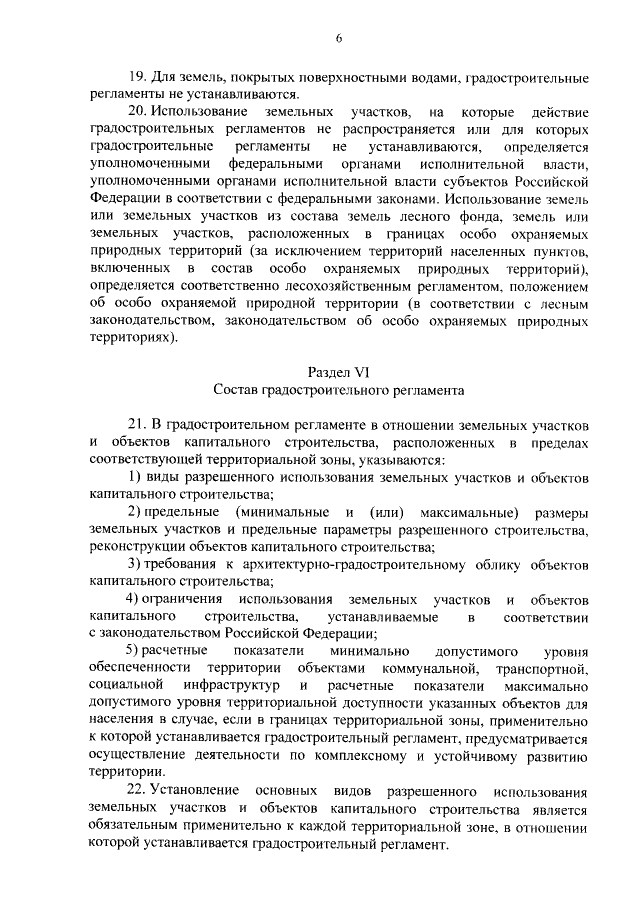 6

19. Для земель, покрытых поверхностными водами, градостроительные регламенты не устанавливаются.

20. Использование земельных участков, на которые действие градостроительных регламентов не распространяется или для которых градостроительные регламенты не устанавливаются, определяется уполномоченными федеральными органами исполнительной власти, уполномоченными органами исполнительной власти субъектов Российской Федерации в соответствии с федеральными законами. Использование земель или земельных участков из состава земель лесного фонда, земель или земельных участков, расположенных в границах особо охраняемых природных территорий (за исключением территорий населенных пунктов, включенных в состав особо охраняемых природных территорий), определяется соответственно лесохозяйственным регламентом, положением об особо охраняемой природной территории (в соответствии с лесным законодательством, законодательством об особо охраняемых природных территориях).

Раздел VI
Состав градостроительного регламента

21. В градостроительном регламенте в отношении земельных участков и объектов капитального строительства, расположенных в пределах соответствующей территориальной зоны, указываются:

1) виды разрешенного использования земельных участков и объектов капитального строительства;

2) предельные (минимальные и (или) максимальные) размеры земельных участков и предельные параметры разрешенного строительства, реконструкции объектов капитального строительства;

3) требования к архитектурно-градостроительному облику объектов капитального строительства;

4) ограничения использования земельных участков и объектов капитального строительства, устанавливаемые в соответствии с законодательством Российской Федерации;

5) расчетные показатели минимально допустимого уровня обеспеченности территории объектами коммунальной, транспортной, социальной инфраструктур и расчетные показатели максимально допустимого уровня территориальной доступности указанных объектов для населения в случае, если в границах территориальной зоны, применительно к которой устанавливается градостроительный регламент, предусматривается осуществление деятельности по комплексному и устойчивому развитию территории.

22. Установление основных видов разрешенного использования земельных участков и объектов капитального строительства является обязательным применительно к каждой территориальной зоне, в отношении которой устанавливается градостроительный регламент.